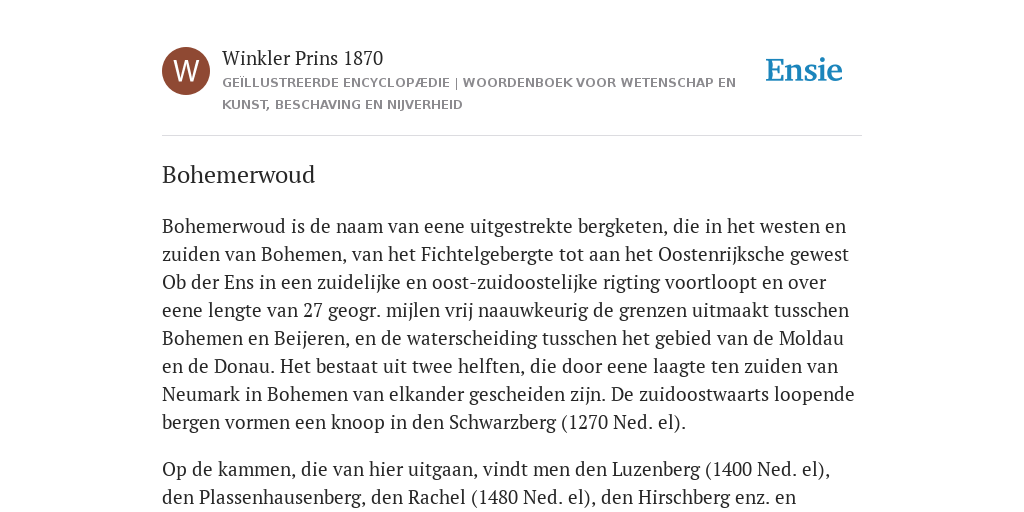 W

Winkler Prins 1870

GEÏLLUSTREERDE ENCYCLOPÆDIE | WOORDENBOEK VOOR WETENSCHAP EN KUNST, BESCHAVING EN NIJVERHEID

Ensie

Bohemerwoud

Bohemerwoud is de naam van eene uitgestrekte bergketen, die in het westen en zuiden van Bohemen, van het Fichtelgebergte tot aan het Oostenrijksche gewest Ob der Ens in een zuidelijke en oost-zuidoostelijke rigting voortloopt en over eene lengte van 27 geogr. mijlen vrij naauwkeurig de grenzen uitmaakt tusschen Bohemen en Beijeren, en de waterscheiding tusschen het gebied van de Moldau en de Donau. Het bestaat uit twee helften, die door eene laagte ten zuiden van Neumark in Bohemen van elkander gescheiden zijn. De zuidoostwaarts loopende bergen vormen een knoop in den Schwarzberg (1270 Ned. el).

Op de kammen, die van hier uitgaan, vindt men den Luzenberg (1400 Ned. el), den Plassenhausenberg, den Rachel (1480 Ned. el), den Hirschberg enz. en